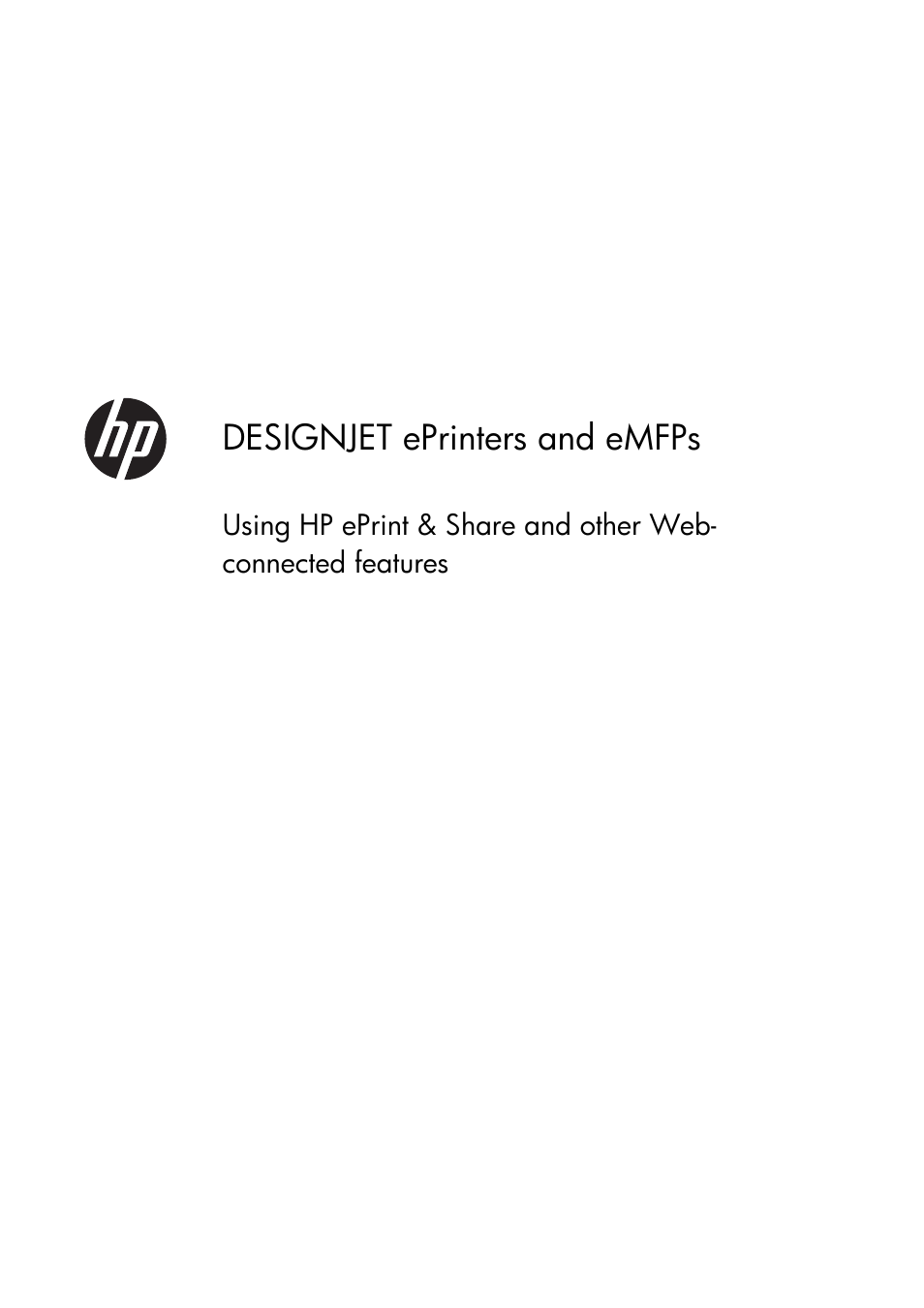 hp

DESIGNJET ePrinters and eMFPs

Using HP ePrint & Share and other Web-connected features